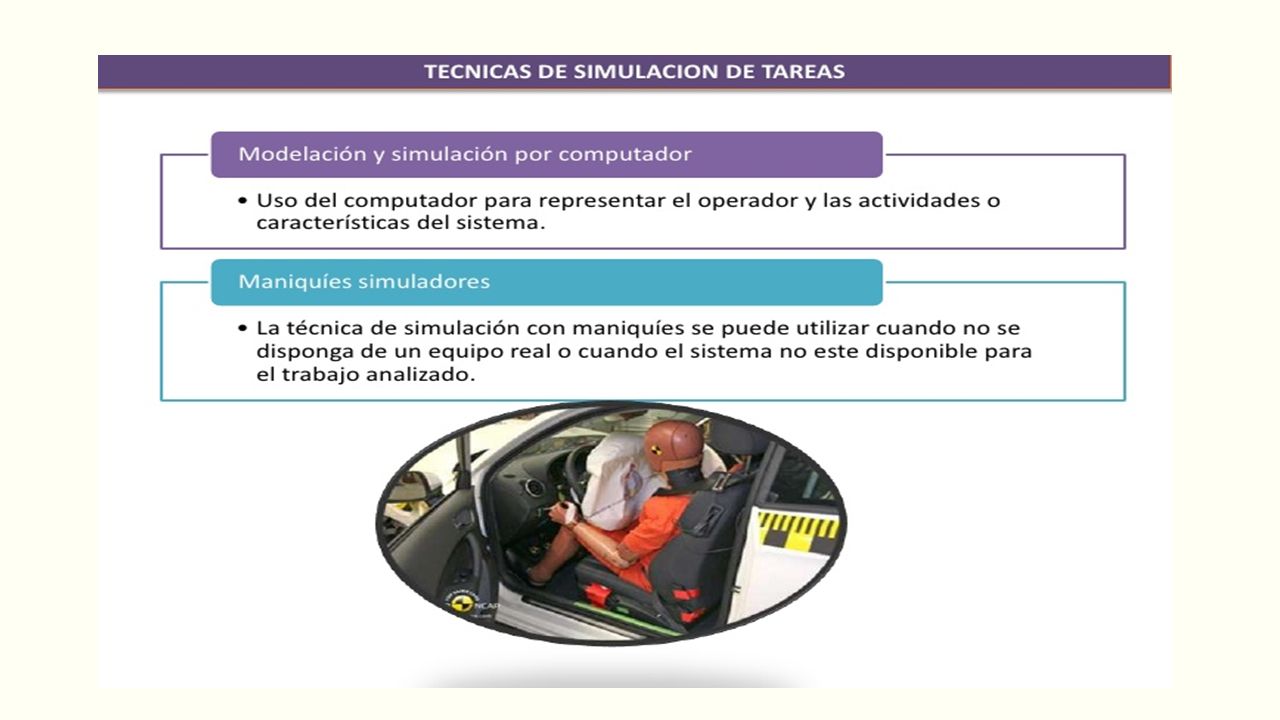 TECNICAS DE SIMULACION DE TAREAS

Modelación y simulación por computador

• Uso del computador para representar el operador y las actividades o características del sistema.

Maniquíes simuladores

• La técnica de simulación con maniquíes se puede utilizar cuando no se disponga de un equipo real o cuando el sistema no este disponible para el trabajo analizado.

NCAP